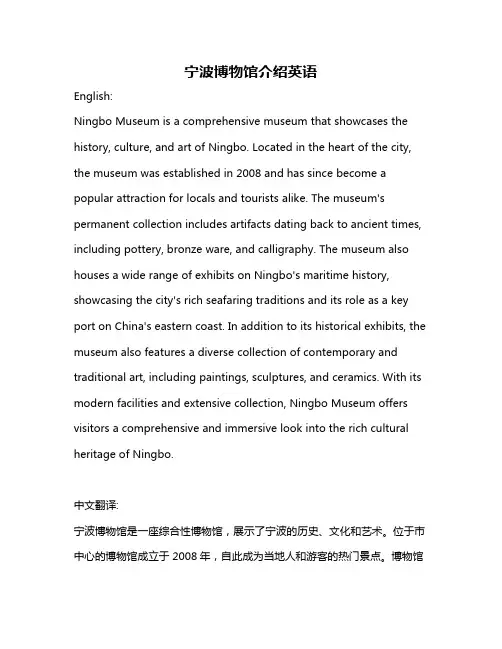 宁波博物馆介绍英语

English:

Ningbo Museum is a comprehensive museum that showcases the history, culture, and art of Ningbo. Located in the heart of the city, the museum was established in 2008 and has since become a popular attraction for locals and tourists alike. The museum's permanent collection includes artifacts dating back to ancient times, including pottery, bronze ware, and calligraphy. The museum also houses a wide range of exhibits on Ningbo's maritime history, showcasing the city's rich seafaring traditions and its role as a key port on China's eastern coast. In addition to its historical exhibits, the museum also features a diverse collection of contemporary and traditional art, including paintings, sculptures, and ceramics. With its modern facilities and extensive collection, Ningbo Museum offers visitors a comprehensive and immersive look into the rich cultural heritage of Ningbo.

中文翻译:

宁波博物馆是一座综合性博物馆，展示了宁波的历史、文化和艺术。位于市中心的博物馆成立于 2008 年，自此成为当地人和游客的热门景点。博物馆